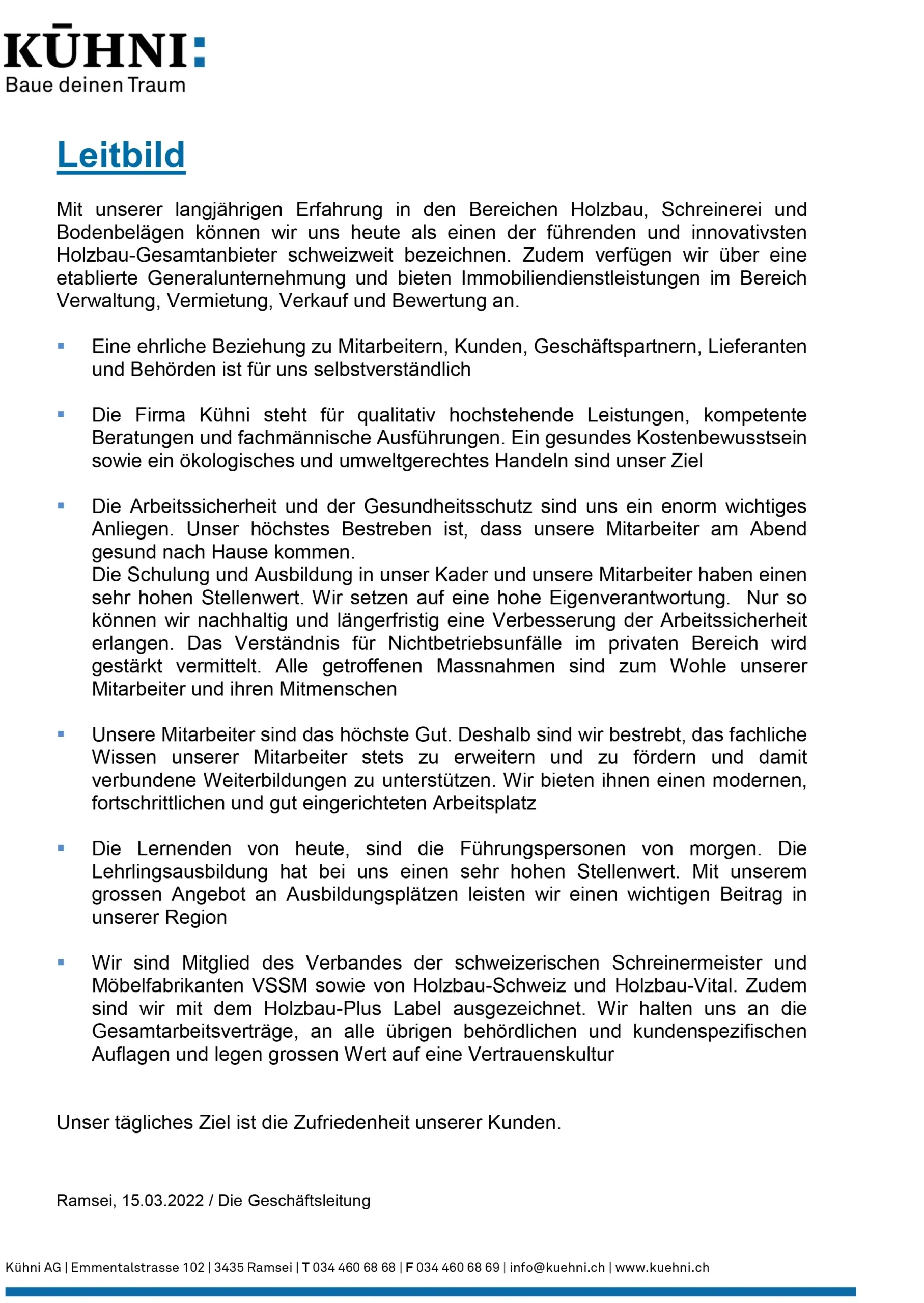 KŪHNI:
Baue deinen Traum

Leitbild

Mit unserer langjährigen Erfahrung in den Bereichen Holzbau, Schreinerei und Bodenbelägen können wir uns heute als einen der führenden und innovativsten Holzbau-Gesamtanbieter schweizweit bezeichnen. Zudem verfügen wir über eine etablierte Generalunternehmung und bieten Immobiliendienstleistungen im Bereich Verwaltung, Vermietung, Verkauf und Bewertung an.

• Eine ehrliche Beziehung zu Mitarbeitern, Kunden, Geschäftspartnern, Lieferanten und Behörden ist für uns selbstverständlich

• Die Firma Kühni steht für qualitativ hochstehende Leistungen, kompetente Beratungen und fachmännische Ausführungen. Ein gesundes Kostenbewusstsein sowie ein ökologisches und umweltgerechtes Handeln sind unser Ziel

• Die Arbeitssicherheit und der Gesundheitsschutz sind uns ein enorm wichtiges Anliegen. Unser höchstes Bestreben ist, dass unsere Mitarbeiter am Abend gesund nach Hause kommen.
Die Schulung und Ausbildung in unser Kader und unsere Mitarbeiter haben einen sehr hohen Stellenwert. Wir setzen auf eine hohe Eigenverantwortung. Nur so können wir nachhaltig und längerfristig eine Verbesserung der Arbeitssicherheit erlangen. Das Verständnis für Nichtbetriebsunfälle im privaten Bereich wird gestärkt vermittelt. Alle getroffenen Massnahmen sind zum Wohle unserer Mitarbeiter und ihren Mitmenschen

• Unsere Mitarbeiter sind das höchste Gut. Deshalb sind wir bestrebt, das fachliche Wissen unserer Mitarbeiter stets zu erweitern und zu fördern und damit verbundene Weiterbildungen zu unterstützen. Wir bieten ihnen einen modernen, fortschrittlichen und gut eingerichteten Arbeitsplatz

• Die Lernenden von heute, sind die Führungspersonen von morgen. Die Lehrlingsausbildung hat bei uns einen sehr hohen Stellenwert. Mit unserem grossen Angebot an Ausbildungsplätzen leisten wir einen wichtigen Beitrag in unserer Region

• Wir sind Mitglied des Verbandes der schweizerischen Schreinermeister und Möbelfabrikanten VSSM sowie von Holzbau-Schweiz und Holzbau-Vital. Zudem sind wir mit dem Holzbau-Plus Label ausgezeichnet. Wir halten uns an die Gesamtarbeitsverträge, an alle übrigen behördlichen und kundenspezifischen Auflagen und legen grossen Wert auf eine Vertrauenskultur

Unser tägliches Ziel ist die Zufriedenheit unserer Kunden.

Ramsei, 15.03.2022 / Die Geschäftsleitung

Kühni AG | Emmentalstrasse 102 | 3435 Ramsei | T 034 460 68 68 | F 034 460 68 69 | info@kuehni.ch | www.kuehni.ch